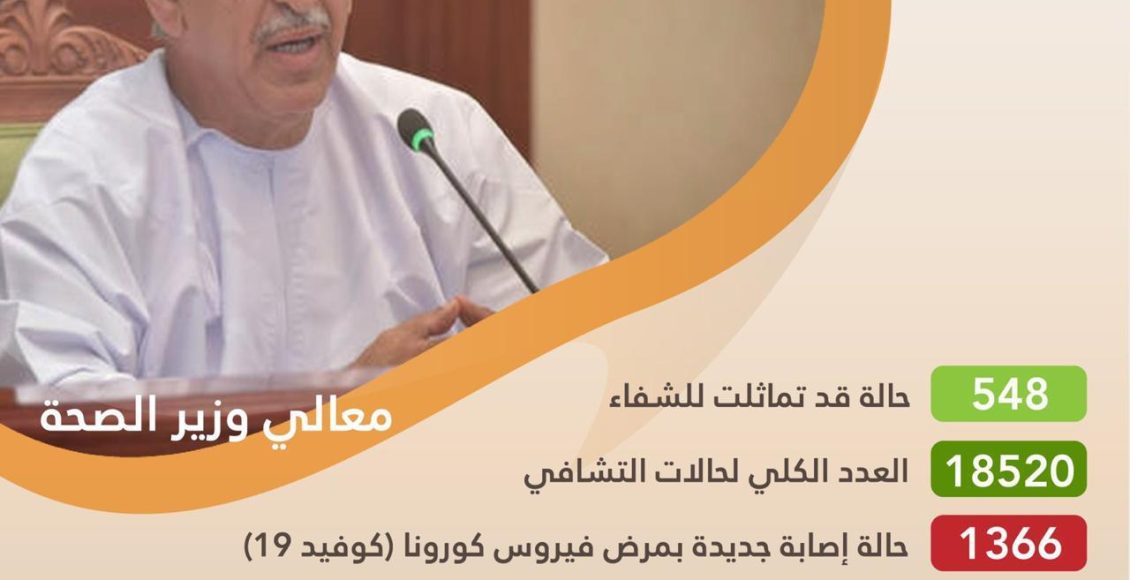 معالي وزير الصحة

548 حالة قد تماثلت للشفاء

18520 العدد الكلي لحالات التشافي

1366 حالة إصابة جديدة بمرض فيروس كورونا (كوفيد 19)